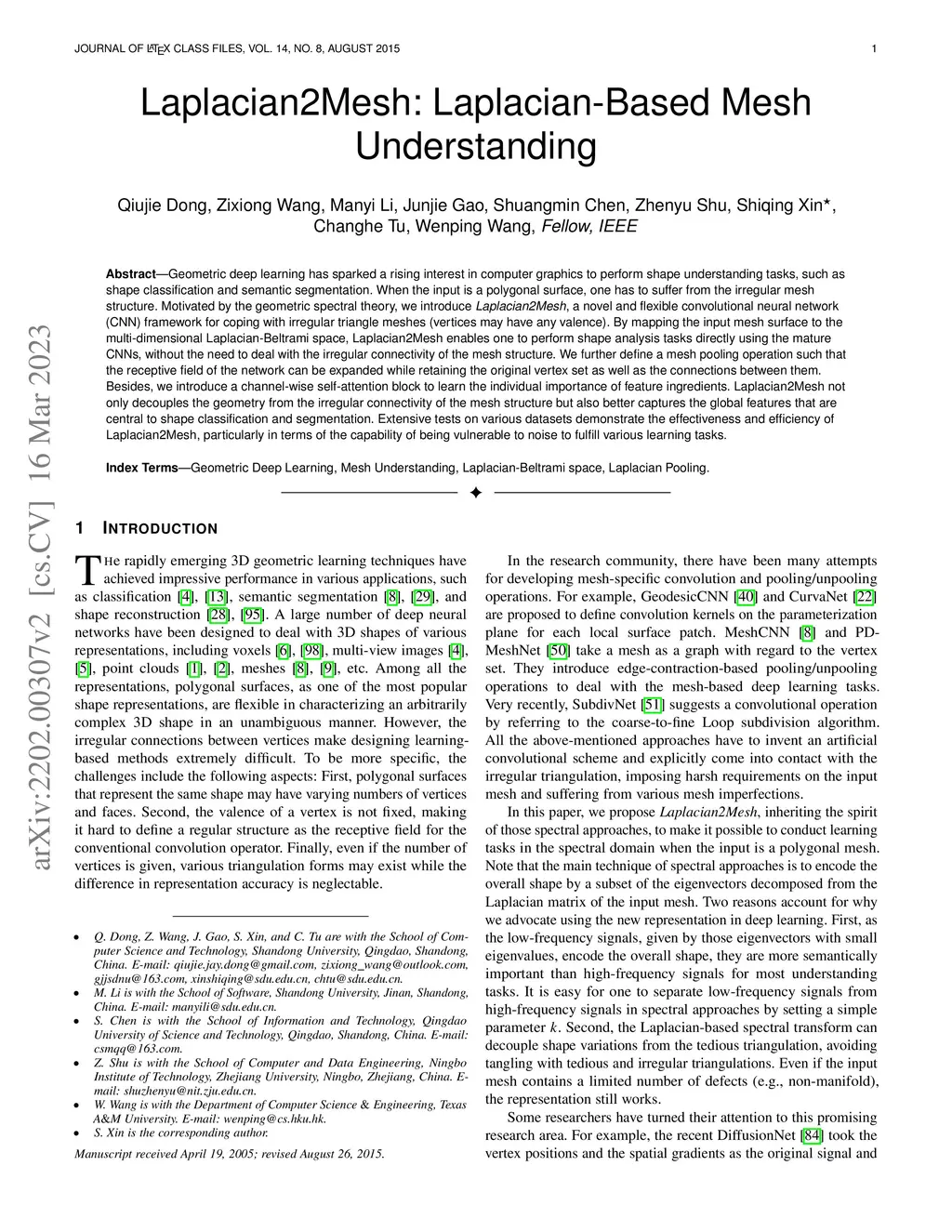 JOURNAL OF LATEX CLASS FILES, VOL. 14, NO. 8, AUGUST 2015 1

Laplacian2Mesh: Laplacian-Based Mesh Understanding

Qiujie Dong, Zixiong Wang, Manyi Li, Junjie Gao, Shuangmin Chen, Zhenyu Shu, Shiqing Xin*, Changhe Tu, Wenping Wang, Fellow, IEEE

Abstract—Geometric deep learning has sparked a rising interest in computer graphics to perform shape understanding tasks, such as shape classification and semantic segmentation. When the input is a polygonal surface, one has to suffer from the irregular mesh structure. Motivated by the geometric spectral theory, we introduce Laplacian2Mesh, a novel and flexible convolutional neural network (CNN) framework for coping with irregular triangle meshes (vertices may have any valence). By mapping the input mesh surface to the multi-dimensional Laplacian-Beltrami space, Laplacian2Mesh enables one to perform shape analysis tasks directly using the mature CNNs, without the need to deal with the irregular connectivity of the mesh structure. We further define a mesh pooling operation such that the receptive field of the network can be expanded while retaining the original vertex set as well as the connections between them. Besides, we introduce a channel-wise self-attention block to learn the individual importance of feature ingredients. Laplacian2Mesh not only decouples the geometry from the irregular connectivity of the mesh structure but also better captures the global features that are central to shape classification and segmentation. Extensive tests on various datasets demonstrate the effectiveness and efficiency of Laplacian2Mesh, particularly in terms of the capability of being vulnerable to noise to fulfill various learning tasks.

Index Terms—Geometric Deep Learning, Mesh Understanding, Laplacian-Beltrami space, Laplacian Pooling.

arXiv:2202.00307v2 [cs.CV] 16 Mar 2023

1 INTRODUCTION

THE rapidly emerging 3D geometric learning techniques have achieved impressive performance in various applications, such as classification [4], [13], semantic segmentation [8], [29], and shape reconstruction [28], [95]. A large number of deep neural networks have been designed to deal with 3D shapes of various representations, including voxels [6], [98], multi-view images [4], [5], point clouds [1], [2], meshes [8], [9], etc. Among all the representations, polygonal surfaces, as one of the most popular shape representations, are flexible in characterizing an arbitrarily complex 3D shape in an unambiguous manner. However, the irregular connections between vertices make designing learning-based methods extremely difficult. To be more specific, the challenges include the following aspects: First, polygonal surfaces that represent the same shape may have varying numbers of vertices and faces. Second, the valence of a vertex is not fixed, making it hard to define a regular structure as the receptive field for the conventional convolution operator. Finally, even if the number of vertices is given, various triangulation forms may exist while the difference in representation accuracy is neglectable.

• Q. Dong, Z. Wang, J. Gao, S. Xin, and C. Tu are with the School of Computer Science and Technology, Shandong University, Qingdao, Shandong, China. E-mail: qiujie.jay.dong@gmail.com, zixiong_wang@outlook.com, gjjsdnu@163.com, xinshiqing@sdu.edu.cn, chtu@sdu.edu.cn.
• M. Li is with the School of Software, Shandong University, Jinan, Shandong, China. E-mail: manyili@sdu.edu.cn.
• S. Chen is with the School of Information and Technology, Qingdao University of Science and Technology, Qingdao, Shandong, China. E-mail: csmqq@163.com.
• Z. Shu is with the School of Computer and Data Engineering, Ningbo Institute of Technology, Zhejiang University, Ningbo, Zhejiang, China. E-mail: shuzhenyu@nit.zju.edu.cn.
• W. Wang is with the Department of Computer Science & Engineering, Texas A&M University. E-mail: wenping@cs.hku.hk.
• S. Xin is the corresponding author.

Manuscript received April 19, 2005; revised August 26, 2015.

In the research community, there have been many attempts for developing mesh-specific convolution and pooling/unpooling operations. For example, GeodesicCNN [40] and CurvaNet [22] are proposed to define convolution kernels on the parameterization plane for each local surface patch. MeshCNN [8] and PD-MeshNet [50] take a mesh as a graph with regard to the vertex set. They introduce edge-contraction-based pooling/unpooling operations to deal with the mesh-based deep learning tasks. Very recently, SubdivNet [51] suggests a convolutional operation by referring to the coarse-to-fine Loop subdivision algorithm. All the above-mentioned approaches have to invent an artificial convolutional scheme and explicitly come into contact with the irregular triangulation, imposing harsh requirements on the input mesh and suffering from various mesh imperfections.

In this paper, we propose Laplacian2Mesh, inheriting the spirit of those spectral approaches, to make it possible to conduct learning tasks in the spectral domain when the input is a polygonal mesh. Note that the main technique of spectral approaches is to encode the overall shape by a subset of the eigenvectors decomposed from the Laplacian matrix of the input mesh. Two reasons account for why we advocate using the new representation in deep learning. First, as the low-frequency signals, given by those eigenvectors with small eigenvalues, encode the overall shape, they are more semantically important than high-frequency signals for most understanding tasks. It is easy for one to separate low-frequency signals from high-frequency signals in spectral approaches by setting a simple parameter $k$. Second, the Laplacian-based spectral transform can decouple shape variations from the tedious triangulation, avoiding tangling with tedious and irregular triangulations. Even if the input mesh contains a limited number of defects (e.g., non-manifold), the representation still works.

Some researchers have turned their attention to this promising research area. For example, the recent DiffusionNet [84] took the vertex positions and the spatial gradients as the original signal and